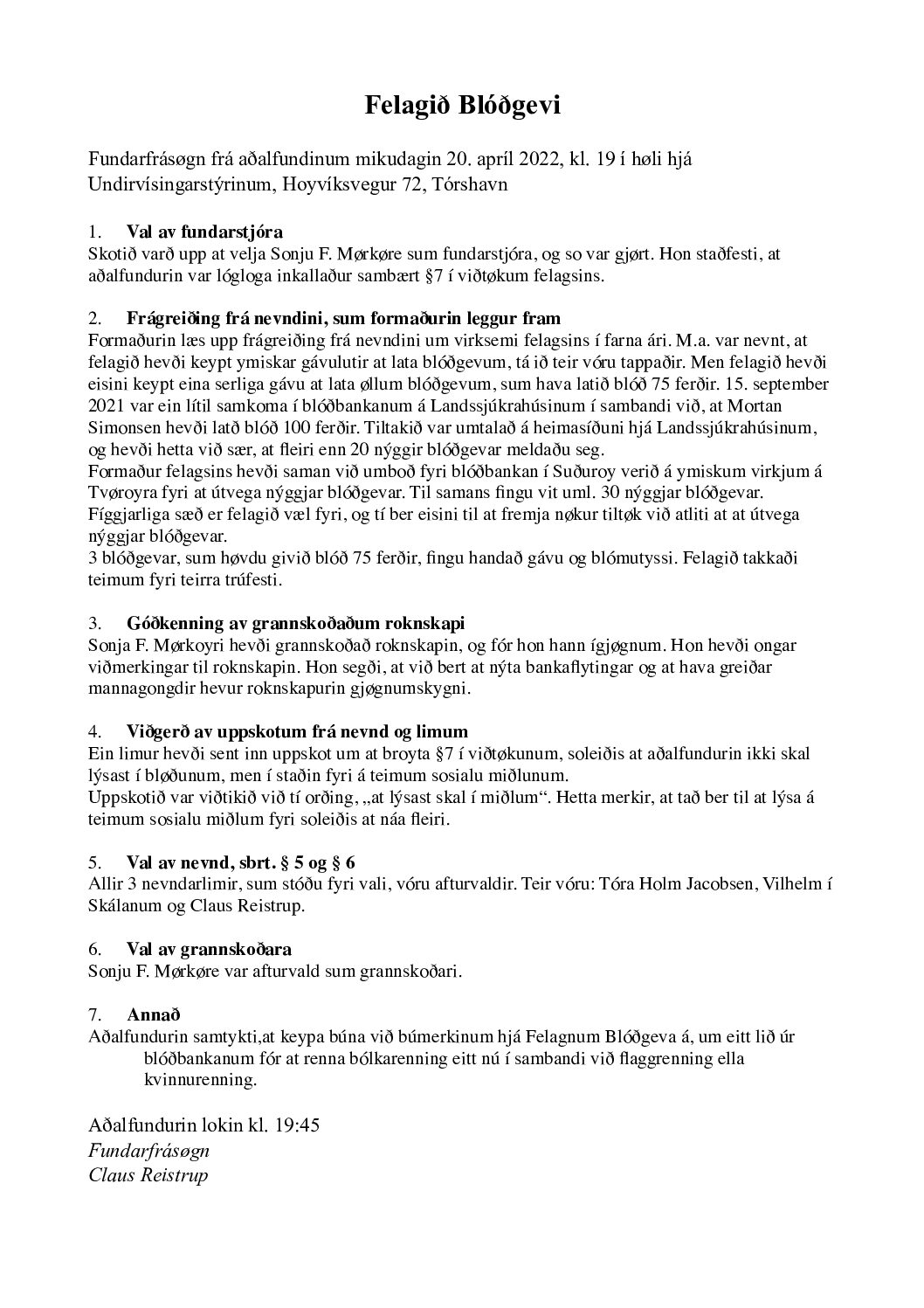 Felagið Blóðgevi

Fundarfrásøgn frá aðalfundinum mikudagin 20. apríl 2022, kl. 19 í høli hjá Undirvísingarstýrinum, Hoyvíksvegur 72, Tórshavn

1. Val av fundarstjóra
Skotið varð upp at velja Sonju F. Mørkøre sum fundarstjóra, og so var gjørt. Hon staðfesti, at aðalfundurin var lógloga inkallaður sambært §7 í viðtøkum felagsins.

2. Frágreiðing frá nevndini, sum formaðurin leggur fram
Formaðurin læs upp frágreiðing frá nevndini um virksemi felagsins í farna ári. M.a. var nevnt, at felagið hevði keypt ymiskar gávulutir at lata blóðgevum, tá ið teir vóru tappaðir. Men felagið hevði eisini keypt eina serliga gávu at lata øllum blóðgevum, sum hava latið blóð 75 ferðir. 15. september 2021 var ein lítil samkoma í blóðbankanum á Landssjúkrahúsinum í sambandi við, at Mortan Simonsen hevði latð blóð 100 ferðir. Tiltakið var umtalað á heimasíðuni hjá Landssjúkrahúsinum, og hevði hetta við sær, at fleiri enn 20 nýggir blóðgevar meldaðu seg.
Formaður felagsins hevði saman við umboð fyri blóðbankan í Suðuroy verið á ymiskum virkjum á Tvøroyra fyri at útvega nýggjar blóðgevar. Til samans fingu vit uml. 30 nýggjar blóðgevar.
Fíggjarliga sæð er felagið væl fyri, og tí ber eisini til at fremja nøkur tiltøk við atliti at at útvega nýggjar blóðgevar.
3 blóðgevar, sum høvdu givið blóð 75 ferðir, fingu handað gávu og blómutyssi. Felagið takkaði teimum fyri teirra trúfesti.

3. Góðkenning av grannskoðaðum roknskapi
Sonja F. Mørkoyri hevði grannskoðað roknskapin, og fór hon hann ígjøgnum. Hon hevði ongar viðmerkingar til roknskapin. Hon segði, at við bert at nýta bankaflytingar og at hava greiðar mannagongdir hevur roknskapurin gjøgnumskygni.

4. Viðgerð av uppskotum frá nevnd og limum
Ein limur hevði sent inn uppskot um at broyta §7 í viðtøkunum, soleiðis at aðalfundurin ikki skal lýsast í bløðunum, men í staðin fyri á teimum sosialu miðlunum.
Uppskotið var viðtikið við tí orðing, „at lýsast skal í miðlum“. Hetta merkir, at tað ber til at lýsa á teimum sosialu miðlum fyri soleiðis at náa fleiri.

5. Val av nevnd, sbrt. § 5 og § 6
Allir 3 nevndarlimir, sum stóðu fyri vali, vóru afturvaldir. Teir vóru: Tóra Holm Jacobsen, Vilhelm í Skálanum og Claus Reistrup.

6. Val av grannskoðara
Sonju F. Mørkøre var afturvald sum grannskoðari.

7. Annað
Aðalfundurin samtykti,at keypa búna við búmerkinum hjá Felagnum Blóðgeva á, um eitt lið úr blóðbankanum fór at renna bólkarenning eitt nú í sambandi við flaggrenning ella kvinnurenning.

Aðalfundurin lokin kl. 19:45
Fundarfrásøgn
Claus Reistrup